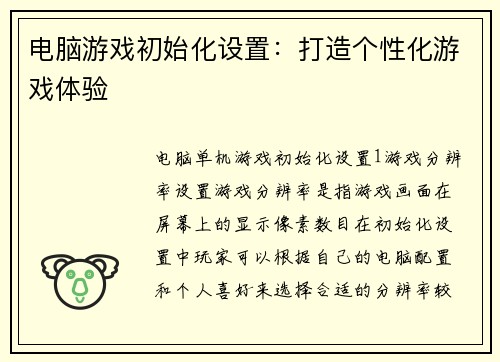 电脑游戏初始化设置：打造个性化游戏体验

电脑单机游戏初始化设置1游戏分辨率设置游戏分辨率是指游戏画面在屏幕上的显示像素数目在初始化设置中玩家可以根据自己的电脑配置和个人喜好来选择合适的分辨率较